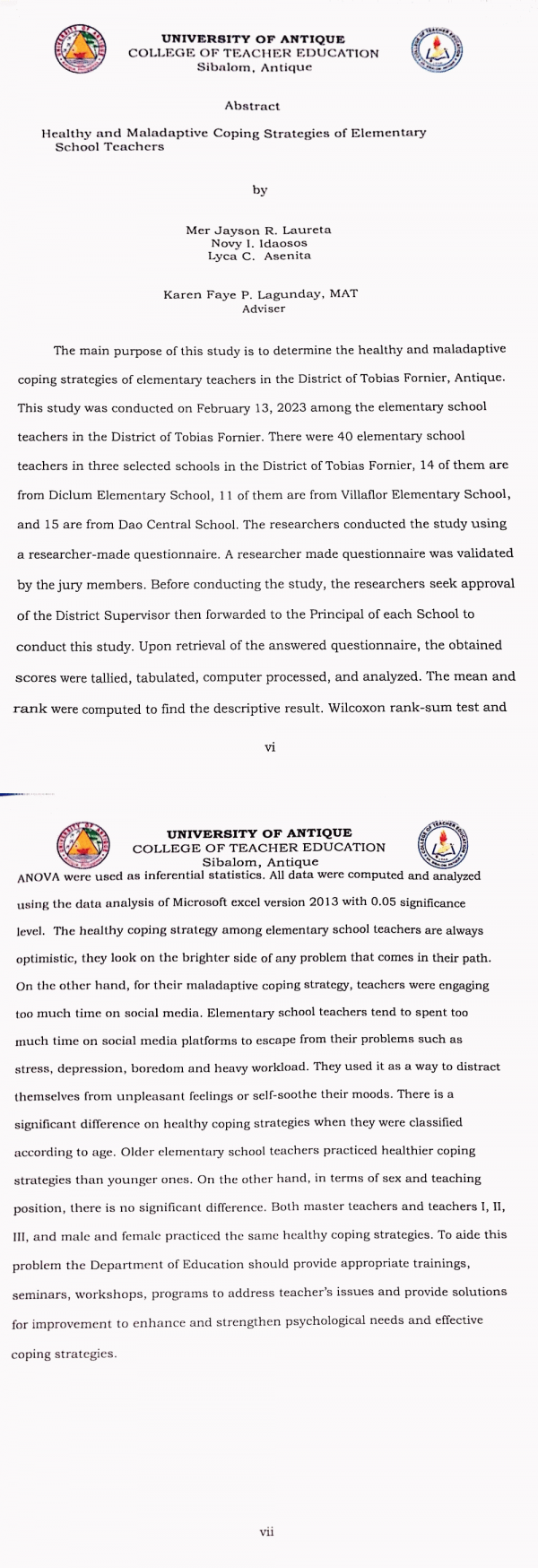 UNIVERSITY OF ANTIQUE
COLLEGE OF TEACHER EDUCATION
Sibalom, Antique

Abstract

Healthy and Maladaptive Coping Strategies of Elementary School Teachers

by

Mer Jayson R. Laureta
Novy I. Idaosos
Lyca C. Asenita

Karen Faye P. Lagunday, MAT
Adviser

The main purpose of this study is to determine the healthy and maladaptive coping strategies of elementary teachers in the District of Tobias Fornier, Antique. This study was conducted on February 13, 2023 among the elementary school teachers in the District of Tobias Fornier. There were 40 elementary school teachers in three selected schools in the District of Tobias Fornier, 14 of them are from Diclum Elementary School, 11 of them are from Villaflor Elementary School, and 15 are from Dao Central School. The researchers conducted the study using a researcher-made questionnaire. A researcher made questionnaire was validated by the jury members. Before conducting the study, the researchers seek approval of the District Supervisor then forwarded to the Principal of each School to conduct this study. Upon retrieval of the answered questionnaire, the obtained scores were tallied, tabulated, computer processed, and analyzed. The mean and rank were computed to find the descriptive result. Wilcoxon rank-sum test and

vi

UNIVERSITY OF ANTIQUE
COLLEGE OF TEACHER EDUCATION
Sibalom, Antique

ANOVA were used as inferential statistics. All data were computed and analyzed using the data analysis of Microsoft excel version 2013 with 0.05 significance level. The healthy coping strategy among elementary school teachers are always optimistic, they look on the brighter side of any problem that comes in their path. On the other hand, for their maladaptive coping strategy, teachers were engaging too much time on social media. Elementary school teachers tend to spent too much time on social media platforms to escape from their problems such as stress, depression, boredom and heavy workload. They used it as a way to distract themselves from unpleasant feelings or self-soothe their moods. There is a significant difference on healthy coping strategies when they were classified according to age. Older elementary school teachers practiced healthier coping strategies than younger ones. On the other hand, in terms of sex and teaching position, there is no significant difference. Both master teachers and teachers I, II, III, and male and female practiced the same healthy coping strategies. To aide this problem the Department of Education should provide appropriate trainings, seminars, workshops, programs to address teacher's issues and provide solutions for improvement to enhance and strengthen psychological needs and effective coping strategies.

vii